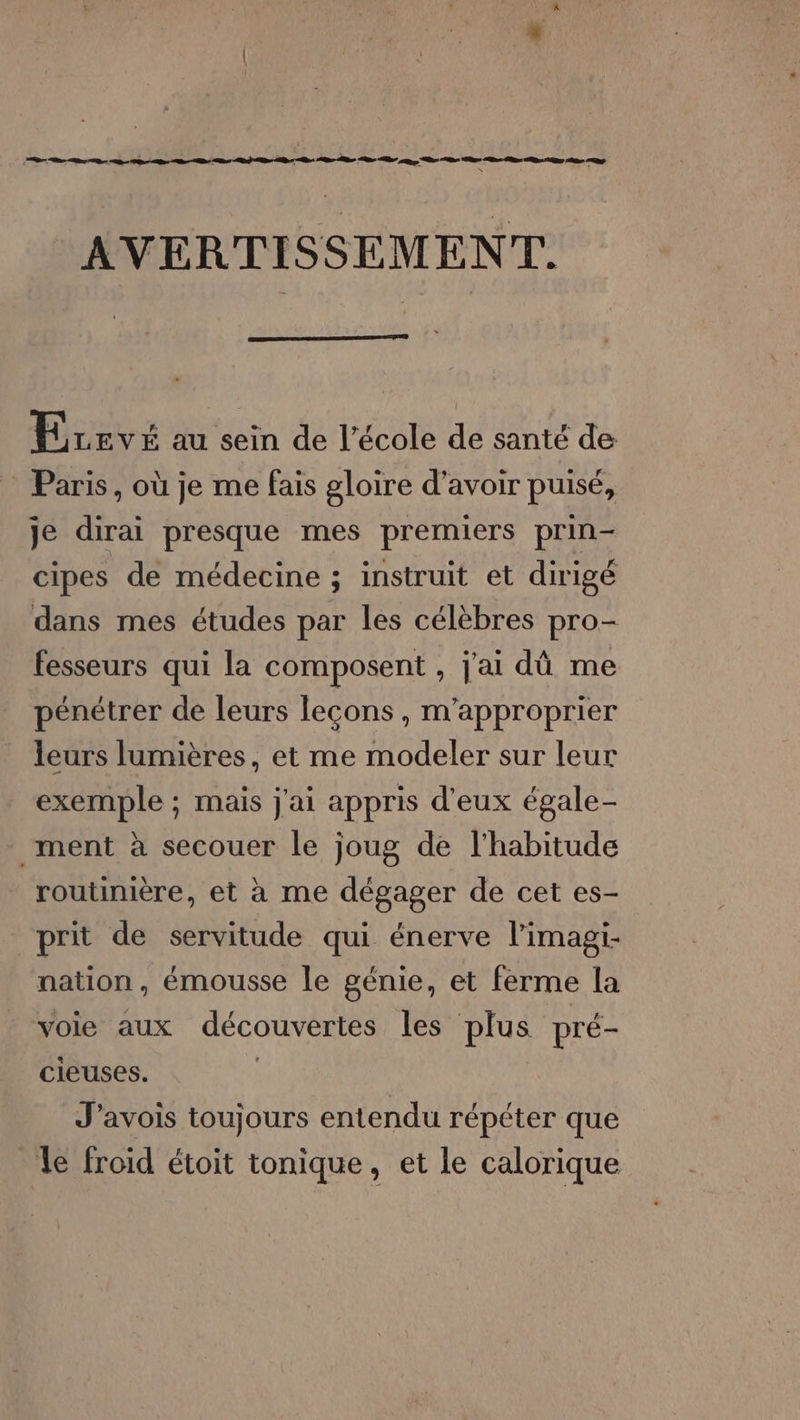 AVERTISSEMENT.

ÉLEVÉ au sein de l'école de santé de Paris, où je me fais gloire d'avoir puisé, je dirai presque mes premiers principes de médecine ; instruit et dirigé dans mes études par les célèbres professeurs qui la composent, j'ai dû me pénétrer de leurs leçons, m'approprier leurs lumières, et me modeler sur leur exemple ; mais j'ai appris d'eux également à secouer le joug de l'habitude routinière, et à me dégager de cet esprit de servitude qui énerve l'imagination, émousse le génie, et ferme la voie aux découvertes les plus précieuses.

J'avois toujours entendu répéter que le froid étoit tonique, et le calorique